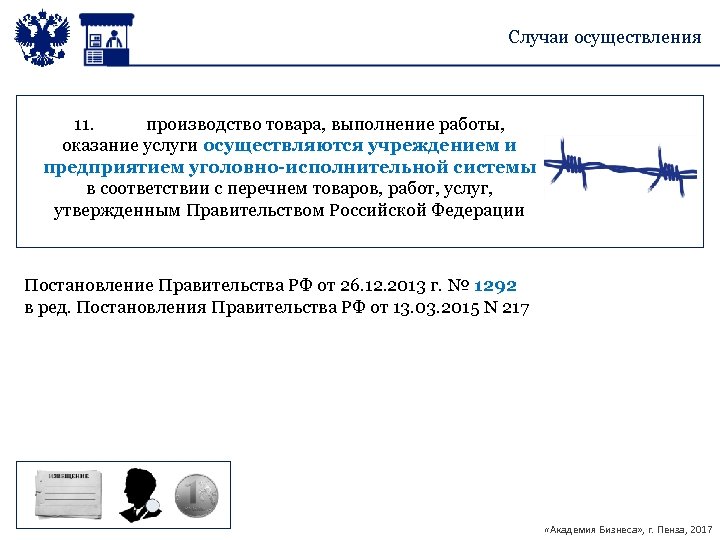 Случаи осуществления

11. производство товара, выполнение работы, оказание услуги осуществляются учреждением и предприятием уголовно-исполнительной системы в соответствии с перечнем товаров, работ, услуг, утвержденным Правительством Российской Федерации

Постановление Правительства РФ от 26.12.2013 г. № 1292
в ред. Постановления Правительства РФ от 13.03.2015 N 217

ИЗВЕЩЕНИЕ

1

«Академия Бизнеса», г. Пенза, 2017